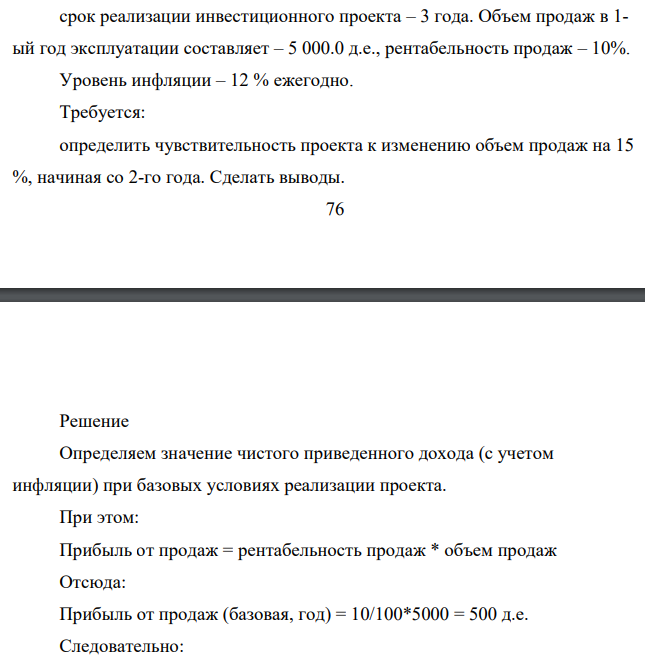 срок реализации инвестиционного проекта – 3 года. Объем продаж в 1-ый год эксплуатации составляет – 5 000.0 д.е., рентабельность продаж – 10%.

Уровень инфляции – 12 % ежегодно.

Требуется:

определить чувствительность проекта к изменению объем продаж на 15 %, начиная со 2-го года. Сделать выводы.

76

Решение

Определяем значение чистого приведенного дохода (с учетом инфляции) при базовых условиях реализации проекта.

При этом:

Прибыль от продаж = рентабельность продаж * объем продаж

Отсюда:

Прибыль от продаж (базовая, год) = 10/100*5000 = 500 д.е.

Следовательно: